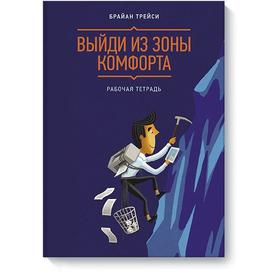 БРАЙАН ТРЕЙСИ

ВЫЙДИ ИЗ ЗОНЫ КОМФОРТА

РАБОЧАЯ ТЕТРАДЬ